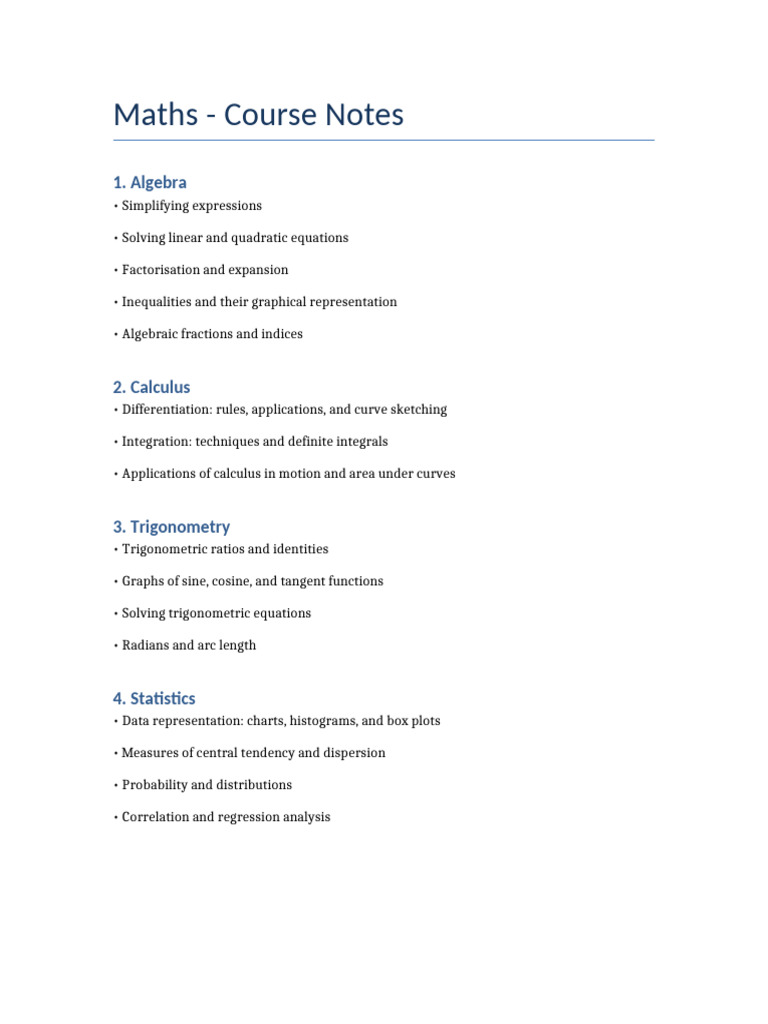 Maths - Course Notes

1. Algebra
• Simplifying expressions
• Solving linear and quadratic equations
• Factorisation and expansion
• Inequalities and their graphical representation
• Algebraic fractions and indices

2. Calculus
• Differentiation: rules, applications, and curve sketching
• Integration: techniques and definite integrals
• Applications of calculus in motion and area under curves

3. Trigonometry
• Trigonometric ratios and identities
• Graphs of sine, cosine, and tangent functions
• Solving trigonometric equations
• Radians and arc length

4. Statistics
• Data representation: charts, histograms, and box plots
• Measures of central tendency and dispersion
• Probability and distributions
• Correlation and regression analysis